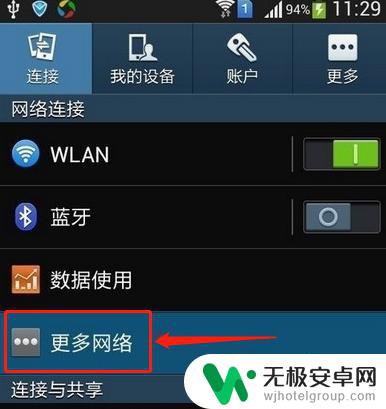 1 94% 11:29

连接
我的设备
账户
更多

网络连接

WLAN

蓝牙

数据使用

更多网络

连接与共享

无极安卓网
wjhotelgroup.com